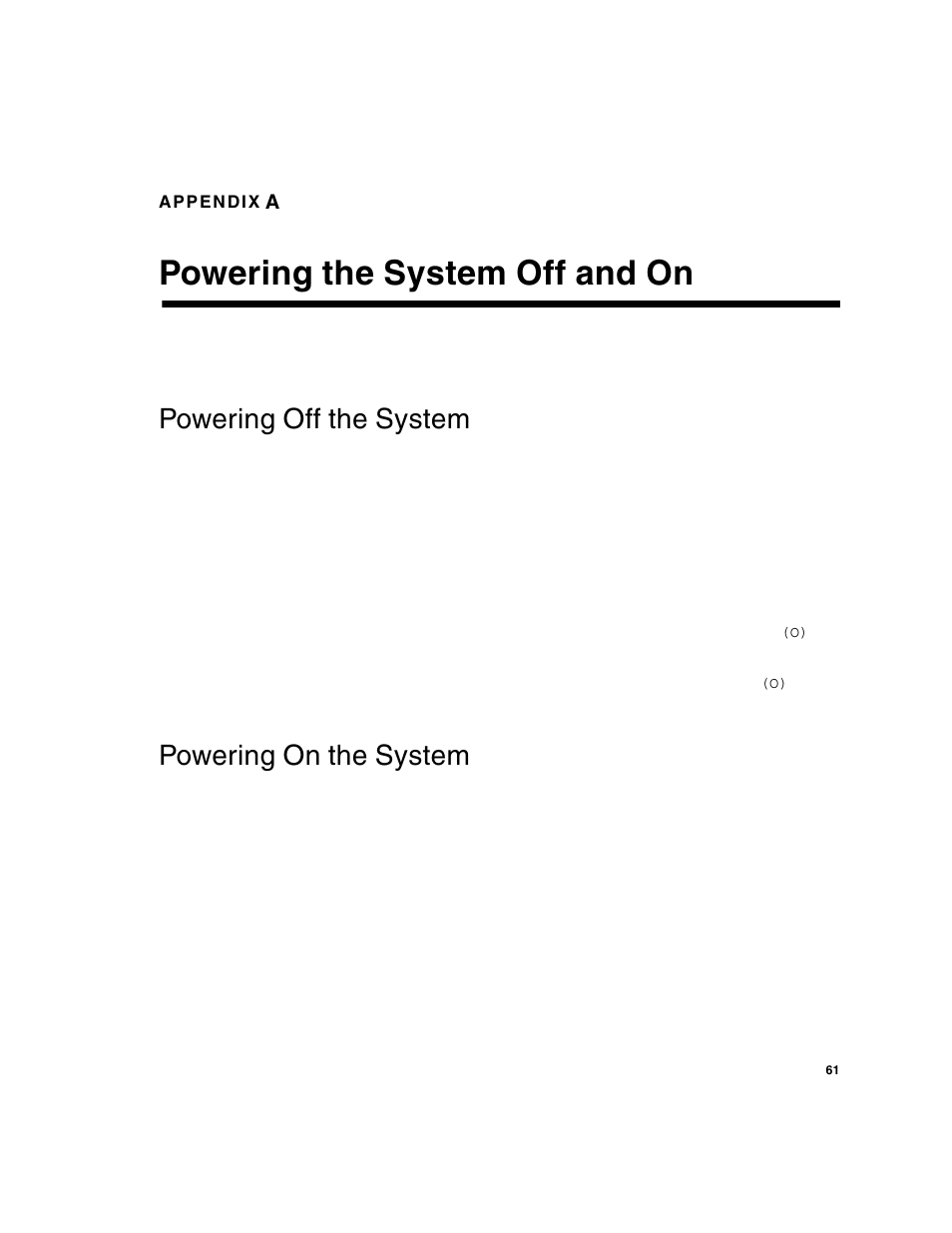 APPENDIX A

Powering the System Off and On

Powering Off the System

(O)

(O)

Powering On the System

61